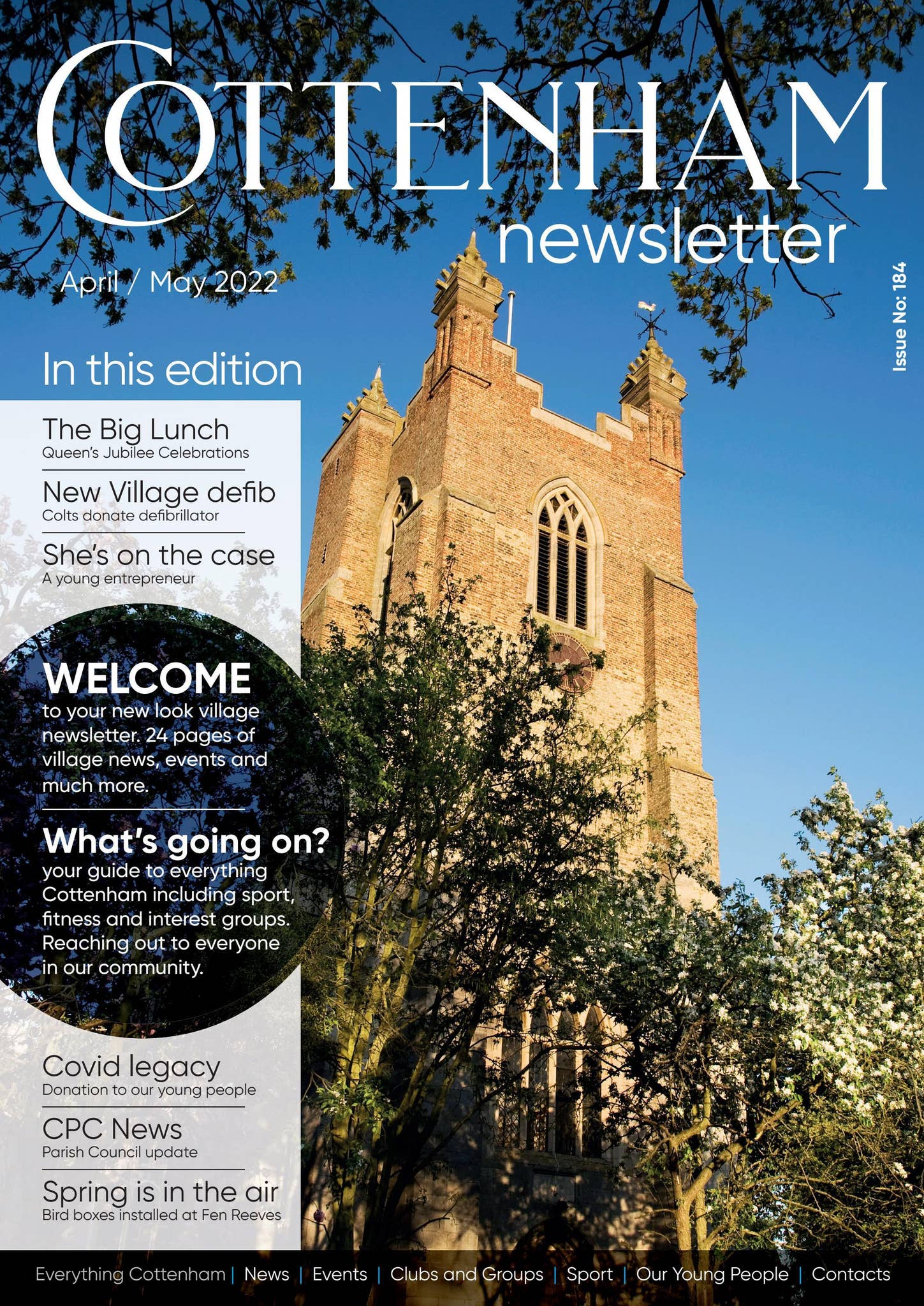 COTTENHAM
newsletter

April / May 2022

Issue No: 184

In this edition

The Big Lunch
Queen's Jubilee Celebrations

New Village defib
Colts donate defibrillator

She's on the case
A young entrepreneur

WELCOME
to your new look village newsletter. 24 pages of village news, events and much more.

What's going on?
your guide to everything Cottenham including sport, fitness and interest groups. Reaching out to everyone in our community.

Covid legacy
Donation to our young people

CPC News
Parish Council update

Spring is in the air
Bird boxes installed at Fen Reeves

Everything Cottenham | News | Events | Clubs and Groups | Sport | Our Young People | Contacts